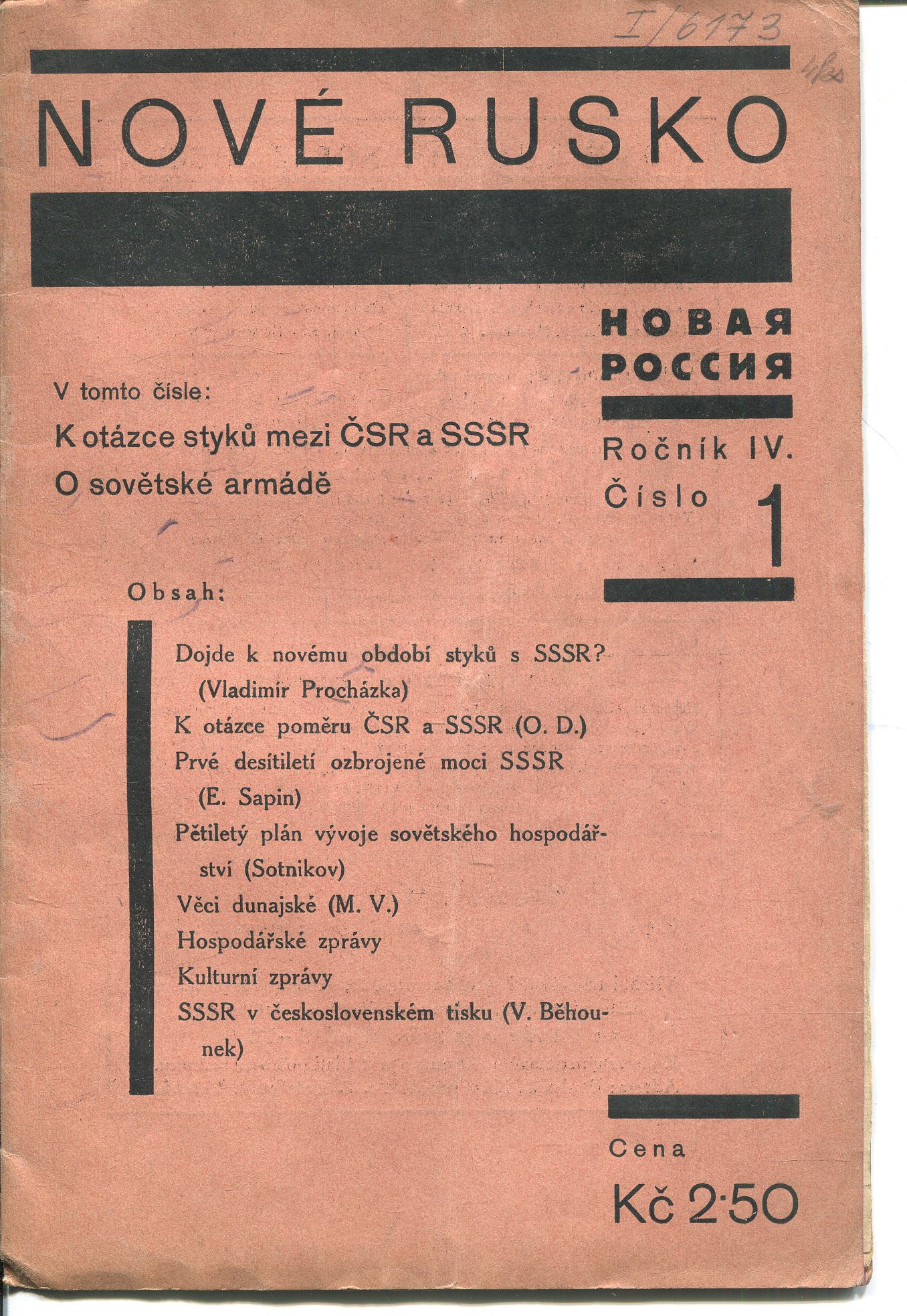 I/6173

NOVÉ RUSKO

НОВАЯ РОССИЯ

Ročník IV.
Číslo 1

V tomto čísle:
K otázce styků mezi ČSR a SSSR
O sovětské armádě

Obsah:

Dojde k novému období styků s SSSR? (Vladimír Procházka)
K otázce poměru ČSR a SSSR (O. D.)
Prvé desítiletí ozbrojené moci SSSR (E. Sapin)
Pětiletý plán vývoje sovětského hospodářství (Sotnikov)
Věci dunajské (M. V.)
Hospodářské zprávy
Kulturní zprávy
SSSR v československém tisku (V. Běhounek)

Cena
Kč 2·50